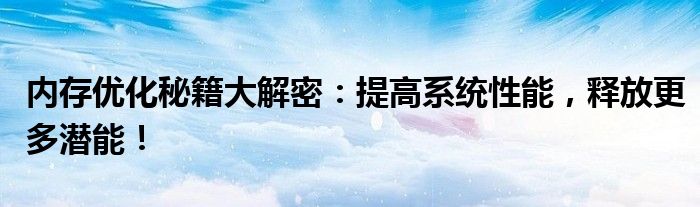 内存优化秘籍大解密：提高系统性能，释放更多潜能！